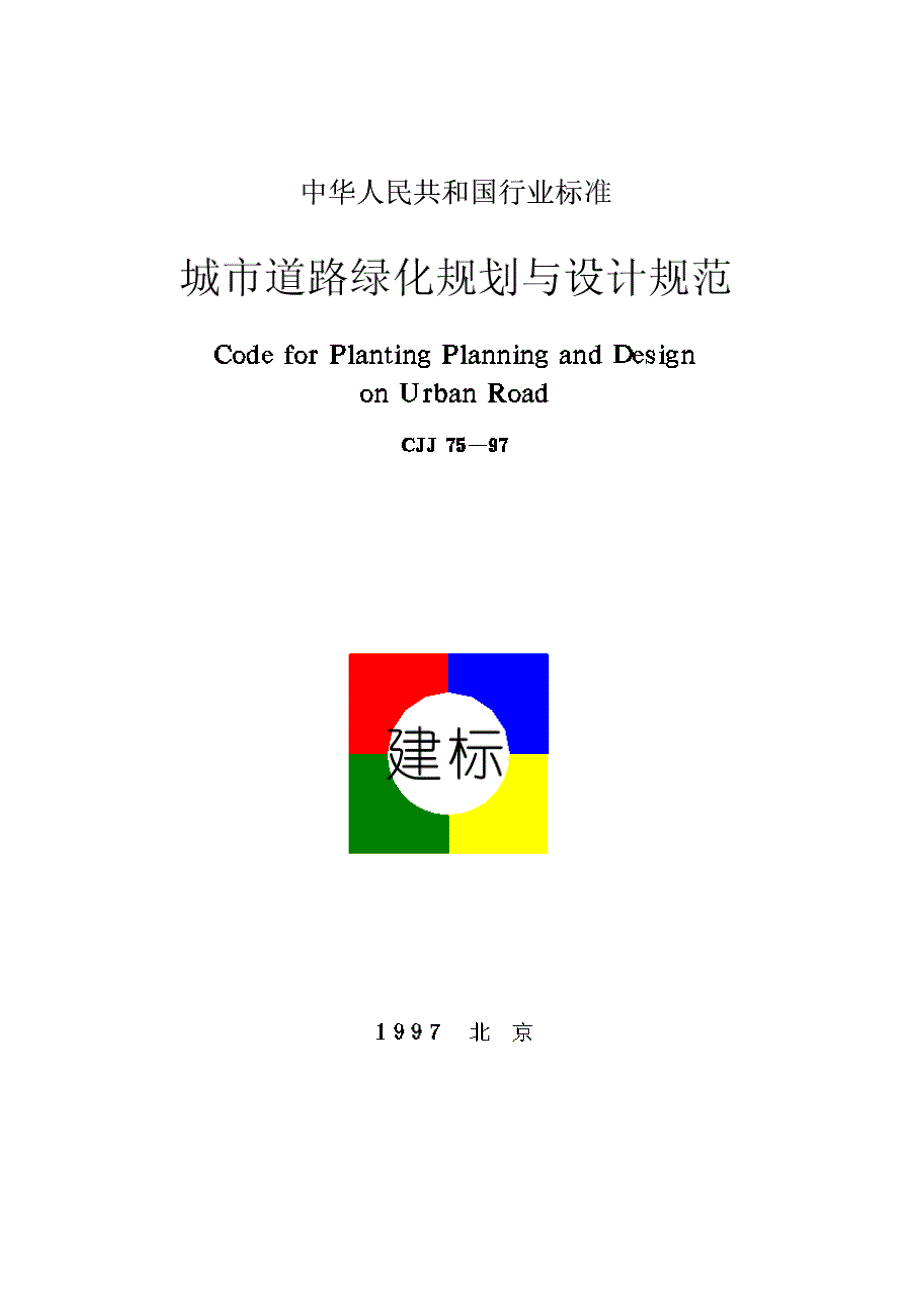 中华人民共和国行业标准

城市道路绿化规划与设计规范

Code for Planting Planning and Design on Urban Road

CJJ 75—97

建标

1997 北 京